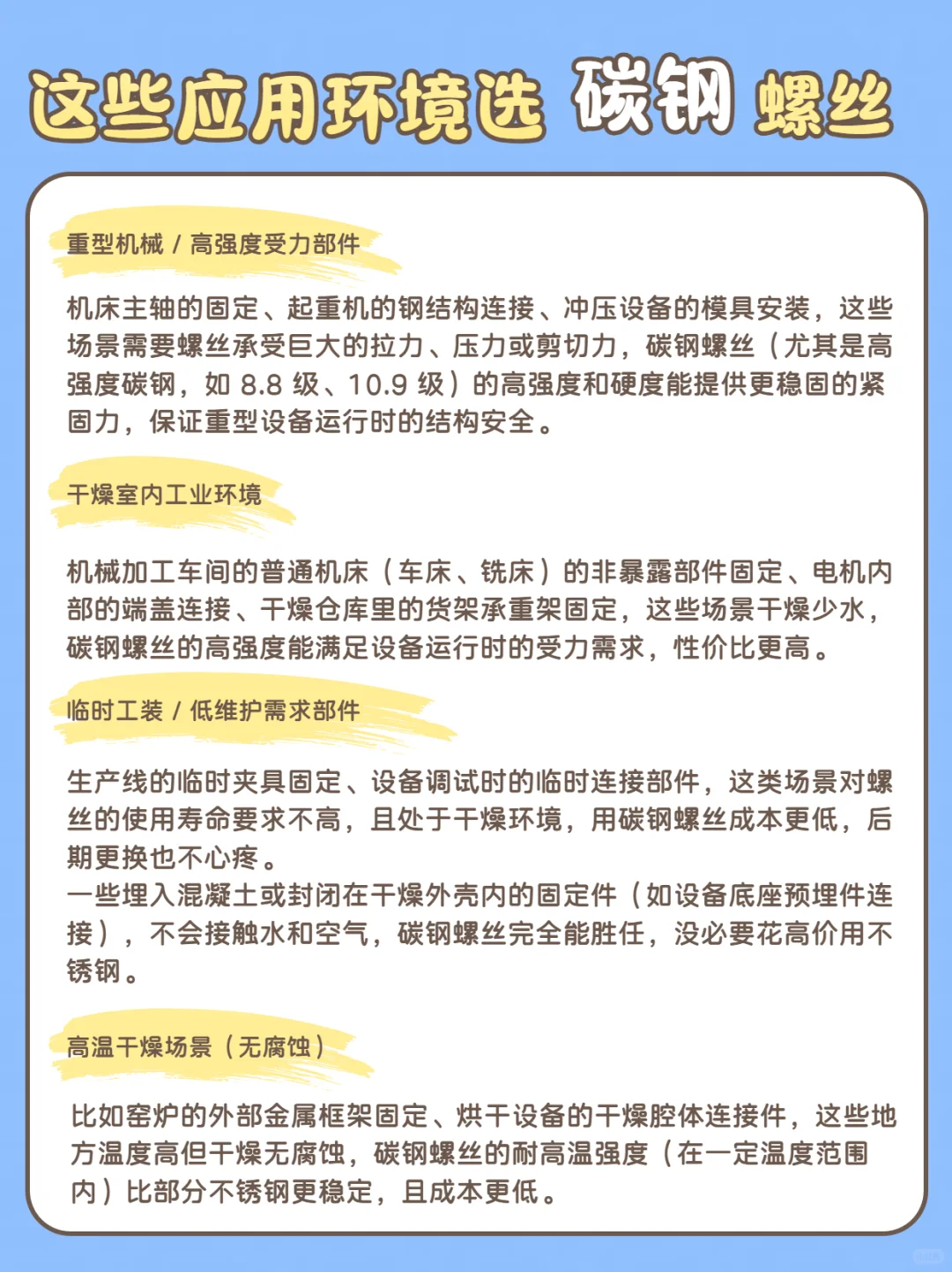 这些应用环境选 碳钢 螺丝

重型机械 / 高强度受力部件

机床主轴的固定、起重机的钢结构连接、冲压设备的模具安装，这些场景需要螺丝承受巨大的拉力、压力或剪切力，碳钢螺丝（尤其是高强度碳钢，如 8.8 级、10.9 级）的高强度和硬度能提供更稳固的紧固力，保证重型设备运行时的结构安全。

干燥室内工业环境

机械加工车间的普通机床（车床、铣床）的非暴露部件固定、电机内部的端盖连接、干燥仓库里的货架承重架固定，这些场景干燥少水，碳钢螺丝的高强度能满足设备运行时的受力需求，性价比更高。

临时工装 / 低维护需求部件

生产线的临时夹具固定、设备调试时的临时连接部件，这类场景对螺丝的使用寿命要求不高，且处于干燥环境，用碳钢螺丝成本更低，后期更换也不心疼。
一些埋入混凝土或封闭在干燥外壳内的固定件（如设备底座预埋件连接），不会接触水和空气，碳钢螺丝完全能胜任，没必要花高价用不锈钢。

高温干燥场景（无腐蚀）

比如窑炉的外部金属框架固定、烘干设备的干燥腔体连接件，这些地方温度高但干燥无腐蚀，碳钢螺丝的耐高温强度（在一定温度范围内）比部分不锈钢更稳定，且成本更低。